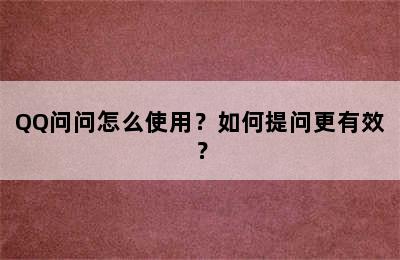 QQ问问怎么使用？如何提问更有效？